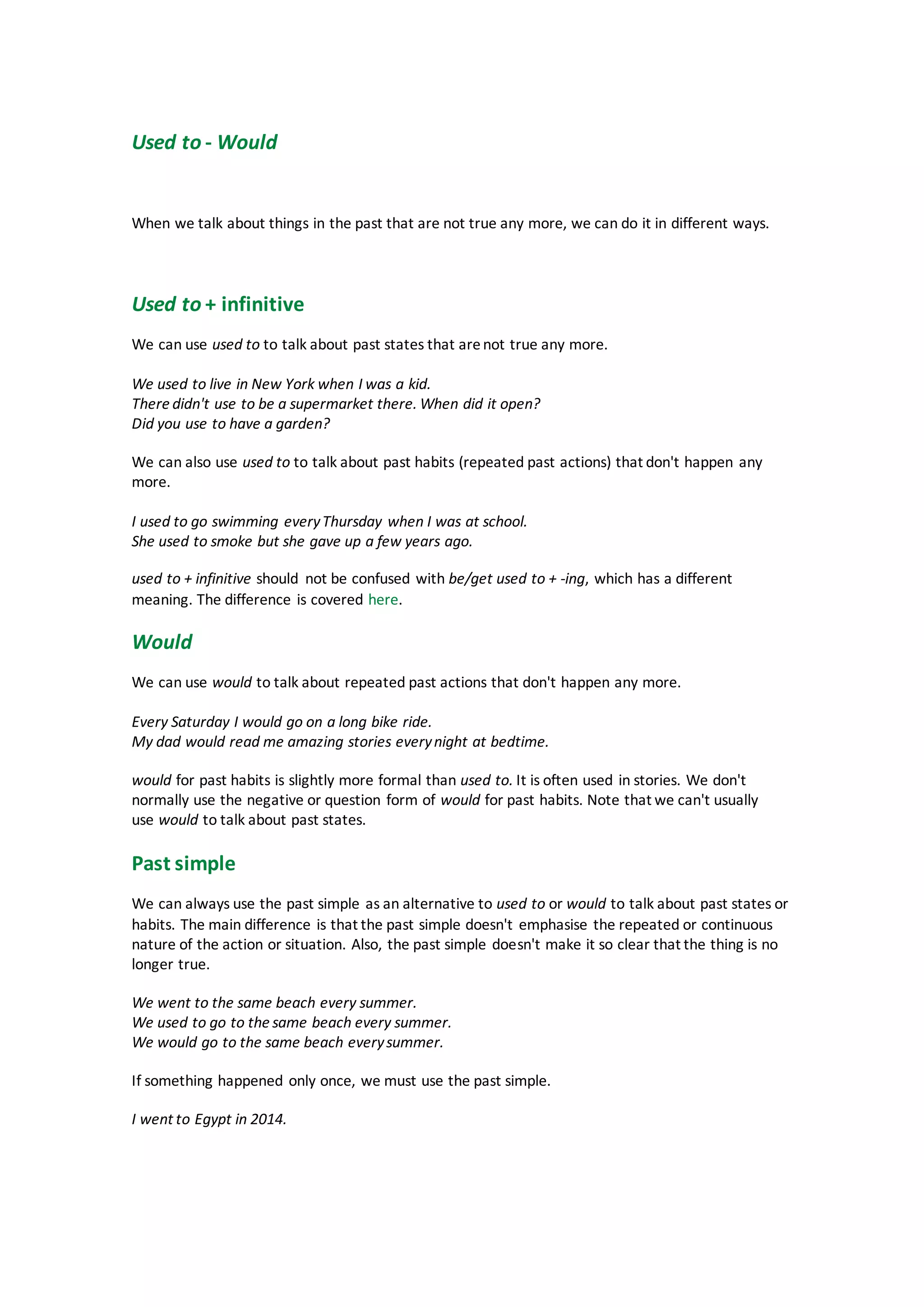 Used to - Would

When we talk about things in the past that are not true any more, we can do it in different ways.

Used to + infinitive

We can use used to to talk about past states that are not true any more.

We used to live in New York when I was a kid.
There didn't use to be a supermarket there. When did it open?
Did you use to have a garden?

We can also use used to to talk about past habits (repeated past actions) that don't happen any more.

I used to go swimming every Thursday when I was at school.
She used to smoke but she gave up a few years ago.

used to + infinitive should not be confused with be/get used to + -ing, which has a different meaning. The difference is covered here.

Would

We can use would to talk about repeated past actions that don't happen any more.

Every Saturday I would go on a long bike ride.
My dad would read me amazing stories every night at bedtime.

would for past habits is slightly more formal than used to. It is often used in stories. We don't normally use the negative or question form of would for past habits. Note that we can't usually use would to talk about past states.

Past simple

We can always use the past simple as an alternative to used to or would to talk about past states or habits. The main difference is that the past simple doesn't emphasise the repeated or continuous nature of the action or situation. Also, the past simple doesn't make it so clear that the thing is no longer true.

We went to the same beach every summer.
We used to go to the same beach every summer.
We would go to the same beach every summer.

If something happened only once, we must use the past simple.

I went to Egypt in 2014.